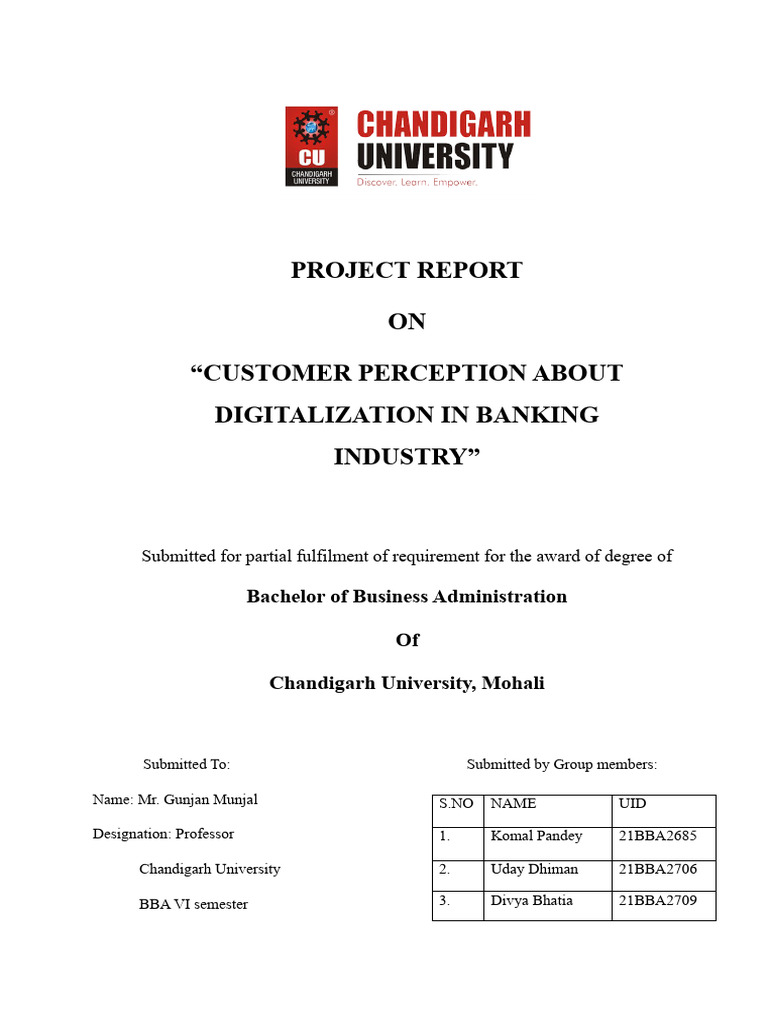 CU
CHANDIGARH UNIVERSITY

CHANDIGARH UNIVERSITY
Discover. Learn. Empower.

PROJECT REPORT

ON

“CUSTOMER PERCEPTION ABOUT DIGITALIZATION IN BANKING INDUSTRY”

Submitted for partial fulfilment of requirement for the award of degree of

Bachelor of Business Administration

Of

Chandigarh University, Mohali

Submitted To:

Name: Mr. Gunjan Munjal

Designation: Professor

Chandigarh University

BBA VI semester

Submitted by Group members:

| S.NO | NAME | UID |
|---|---|---|
| 1. | Komal Pandey | 21BBA2685 |
| 2. | Uday Dhiman | 21BBA2706 |
| 3. | Divya Bhatia | 21BBA2709 |